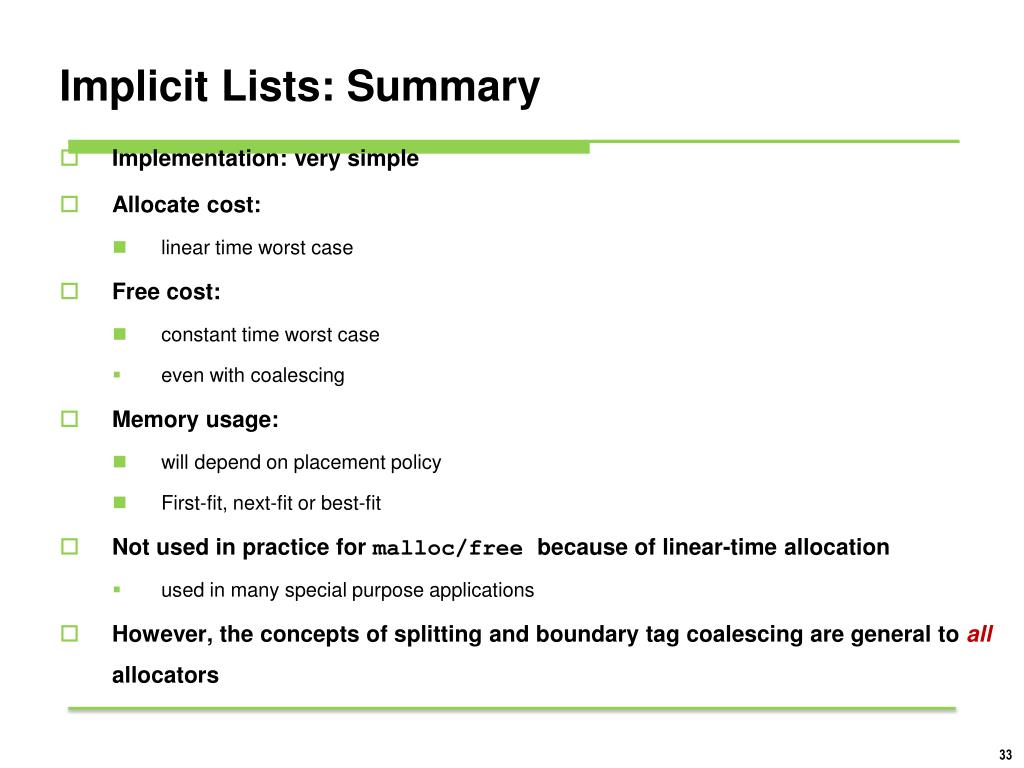 Implicit Lists: Summary

Implementation: very simple

Allocate cost:

linear time worst case

Free cost:

constant time worst case

even with coalescing

Memory usage:

will depend on placement policy

First-fit, next-fit or best-fit

Not used in practice for malloc/free because of linear-time allocation

used in many special purpose applications

However, the concepts of splitting and boundary tag coalescing are general to all allocators

33